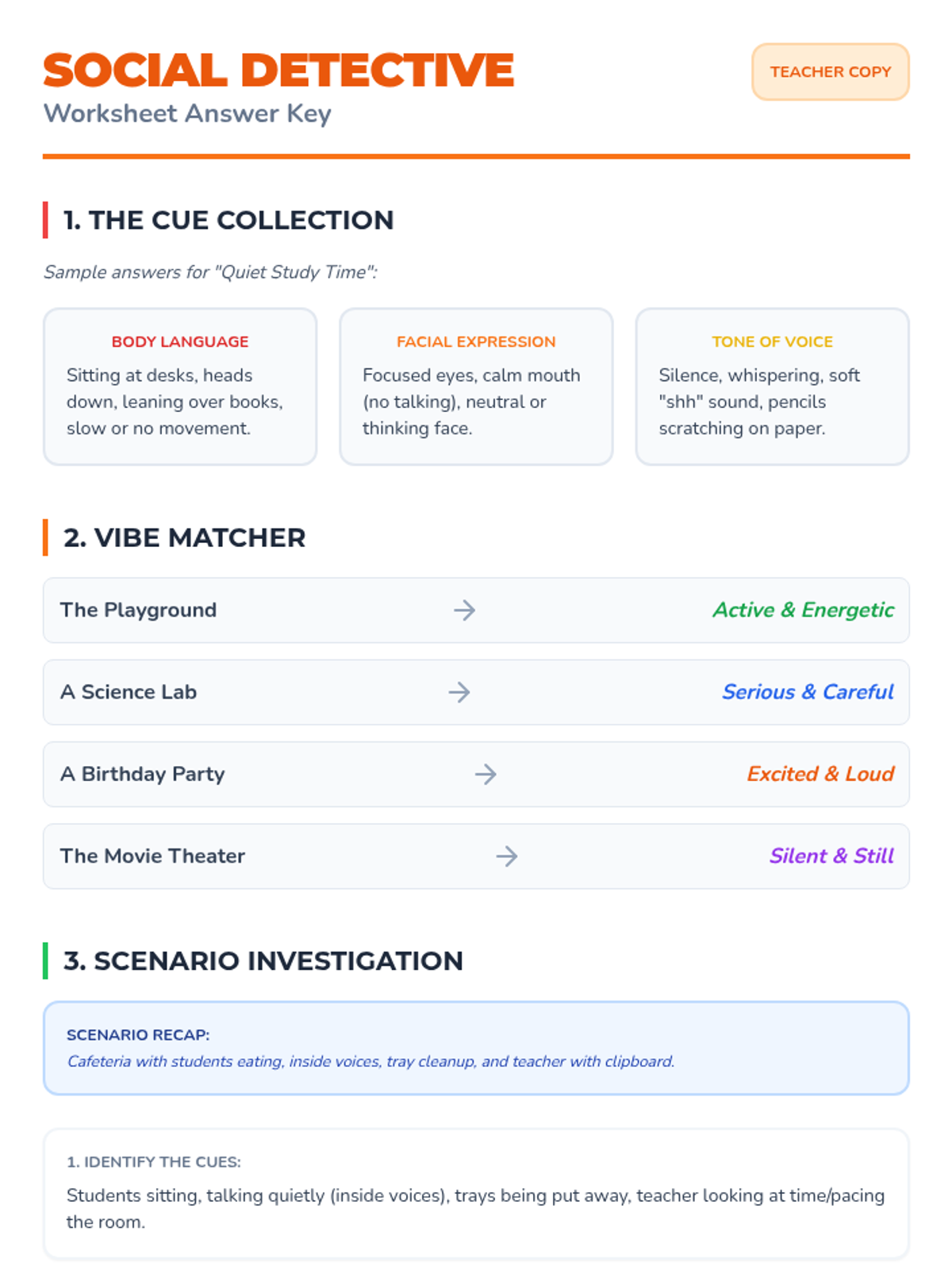 SOCIAL DETECTIVE
Worksheet Answer Key

TEACHER COPY

1. THE CUE COLLECTION

Sample answers for "Quiet Study Time":

BODY LANGUAGE
Sitting at desks, heads down, leaning over books, slow or no movement.

FACIAL EXPRESSION
Focused eyes, calm mouth (no talking), neutral or thinking face.

TONE OF VOICE
Silence, whispering, soft "shh" sound, pencils scratching on paper.

2. VIBE MATCHER

The Playground → Active & Energetic

A Science Lab → Serious & Careful

A Birthday Party → Excited & Loud

The Movie Theater → Silent & Still

3. SCENARIO INVESTIGATION

SCENARIO RECAP:
Cafeteria with students eating, inside voices, tray cleanup, and teacher with clipboard.

1. IDENTIFY THE CUES:
Students sitting, talking quietly (inside voices), trays being put away, teacher looking at time/pacing the room.